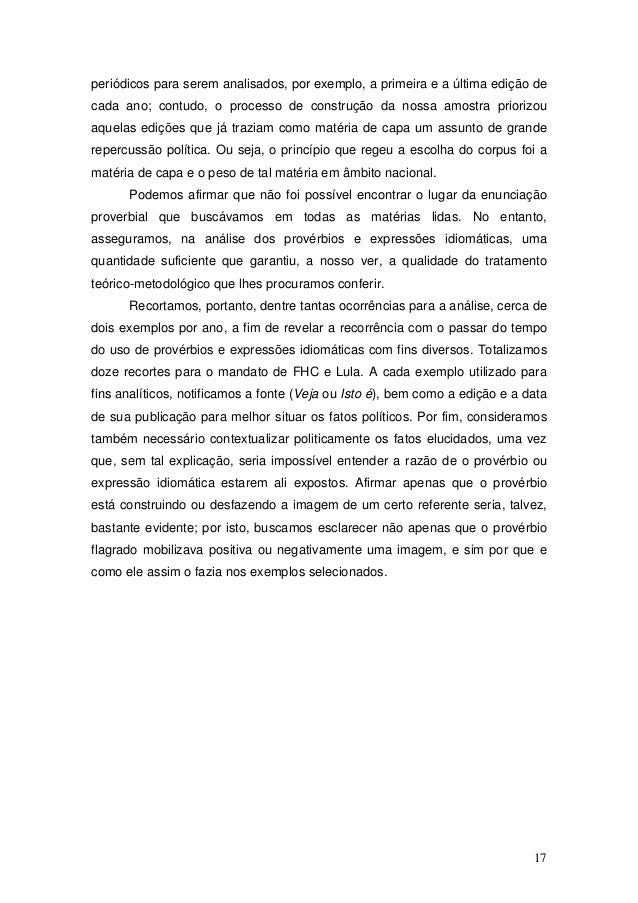 periódicos para serem analisados, por exemplo, a primeira e a última edição de cada ano; contudo, o processo de construção da nossa amostra priorizou aquelas edições que já traziam como matéria de capa um assunto de grande repercussão política. Ou seja, o princípio que regeu a escolha do corpus foi a matéria de capa e o peso de tal matéria em âmbito nacional.

Podemos afirmar que não foi possível encontrar o lugar da enunciação proverbial que buscávamos em todas as matérias lidas. No entanto, asseguramos, na análise dos provérbios e expressões idiomáticas, uma quantidade suficiente que garantiu, a nosso ver, a qualidade do tratamento teórico-metodológico que lhes procuramos conferir.

Recortamos, portanto, dentre tantas ocorrências para a análise, cerca de dois exemplos por ano, a fim de revelar a recorrência com o passar do tempo do uso de provérbios e expressões idiomáticas com fins diversos. Totalizamos doze recortes para o mandato de FHC e Lula. A cada exemplo utilizado para fins analíticos, notificamos a fonte (Veja ou Isto é), bem como a edição e a data de sua publicação para melhor situar os fatos políticos. Por fim, consideramos também necessário contextualizar politicamente os fatos elucidados, uma vez que, sem tal explicação, seria impossível entender a razão de o provérbio ou expressão idiomática estarem ali expostos. Afirmar apenas que o provérbio está construindo ou desfazendo a imagem de um certo referente seria, talvez, bastante evidente; por isto, buscamos esclarecer não apenas que o provérbio flagrado mobilizava positiva ou negativamente uma imagem, e sim por que e como ele assim o fazia nos exemplos selecionados.

17